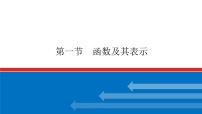 第一节　函数及其表示